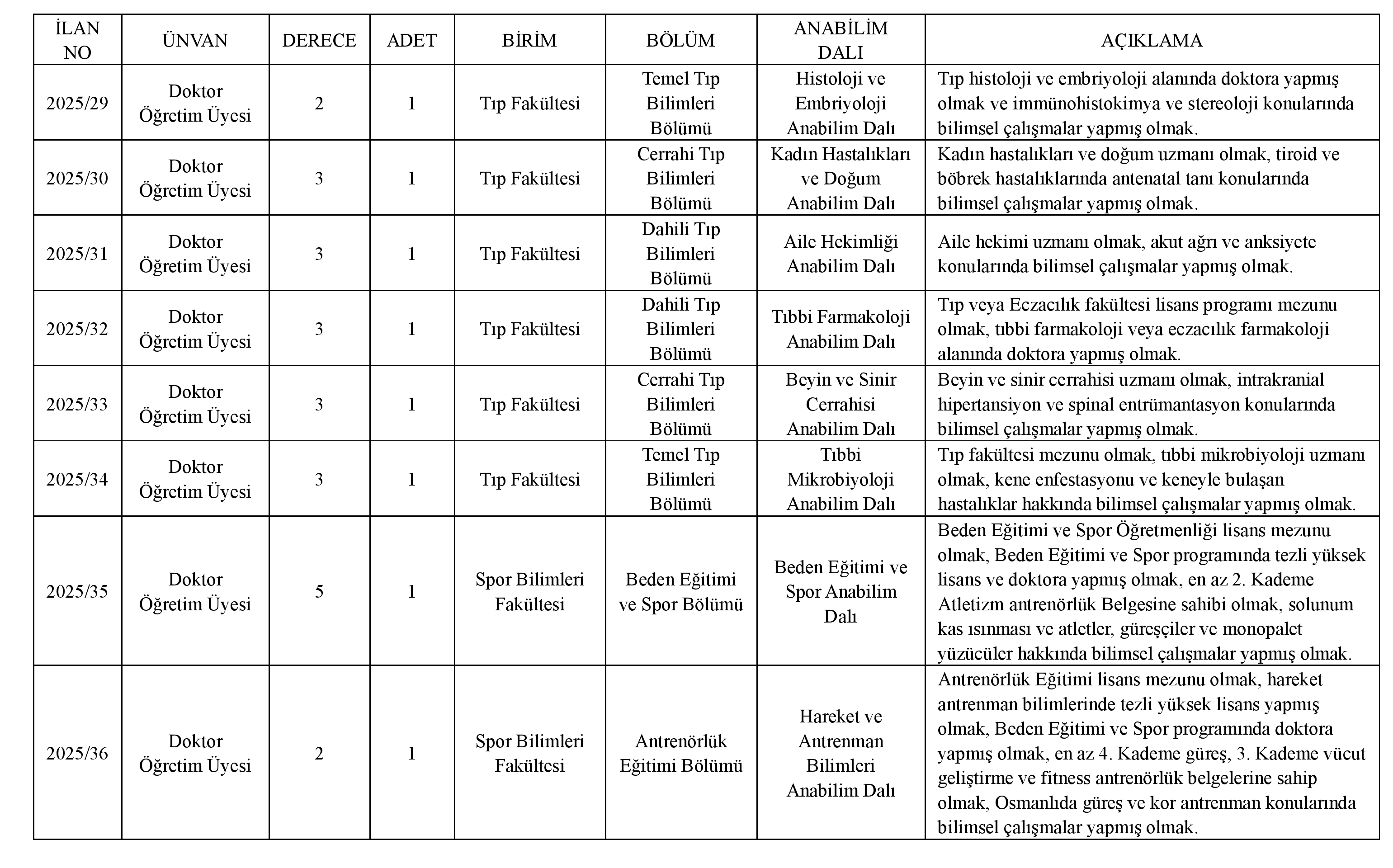 | İLAN NO | ÜNVAN | DERECE | ADET | BİRİM | BÖLÜM | ANABİLİM DALI | AÇIKLAMA |
|---|---|---|---|---|---|---|---|
| 2025/29 | Doktor Öğretim Üyesi | 2 | 1 | Tıp Fakültesi | Temel Tıp Bilimleri Bölümü | Histoloji ve Embriyoloji Anabilim Dalı | Tıp histoloji ve embriyoloji alanında doktora yapmış olmak ve immünohistokimya ve stereoloji konularında bilimsel çalışmalar yapmış olmak. |
| 2025/30 | Doktor Öğretim Üyesi | 3 | 1 | Tıp Fakültesi | Cerrahi Tıp Bilimleri Bölümü | Kadın Hastalıkları ve Doğum Anabilim Dalı | Kadın hastalıkları ve doğum uzmanı olmak, tiroid ve böbrek hastalıklarında antenatal tanı konularında bilimsel çalışmalar yapmış olmak. |
| 2025/31 | Doktor Öğretim Üyesi | 3 | 1 | Tıp Fakültesi | Dahili Tıp Bilimleri Bölümü | Aile Hekimliği Anabilim Dalı | Aile hekimi uzmanı olmak, akut ağrı ve anksiyete konularında bilimsel çalışmalar yapmış olmak. |
| 2025/32 | Doktor Öğretim Üyesi | 3 | 1 | Tıp Fakültesi | Dahili Tıp Bilimleri Bölümü | Tıbbi Farmakoloji Anabilim Dalı | Tıp veya Eczacılık fakültesi lisans programı mezunu olmak, tıbbi farmakoloji veya eczacılık farmakoloji alanında doktora yapmış olmak. |
| 2025/33 | Doktor Öğretim Üyesi | 3 | 1 | Tıp Fakültesi | Cerrahi Tıp Bilimleri Bölümü | Beyin ve Sinir Cerrahisi Anabilim Dalı | Beyin ve sinir cerrahisi uzmanı olmak, intrakranial hipertansiyon ve spinal entrümantasyon konularında bilimsel çalışmalar yapmış olmak. |
| 2025/34 | Doktor Öğretim Üyesi | 3 | 1 | Tıp Fakültesi | Temel Tıp Bilimleri Bölümü | Tıbbi Mikrobiyoloji Anabilim Dalı | Tıp fakültesi mezunu olmak, tıbbi mikrobiyoloji uzmanı olmak, kene enfestasyonu ve keneyle bulaşan hastalıklar hakkında bilimsel çalışmalar yapmış olmak. |
| 2025/35 | Doktor Öğretim Üyesi | 5 | 1 | Spor Bilimleri Fakültesi | Beden Eğitimi ve Spor Bölümü | Beden Eğitimi ve Spor Anabilim Dalı | Beden Eğitimi ve Spor Öğretmenliği lisans mezunu olmak, Beden Eğitimi ve Spor programında tezli yüksek lisans ve doktora yapmış olmak, en az 2. Kademe Atletizm antrenörlük Belgesine sahibi olmak, solunum kas ısınması ve atletler, güreşçiler ve monopalet yüzücüler hakkında bilimsel çalışmalar yapmış olmak. |
| 2025/36 | Doktor Öğretim Üyesi | 2 | 1 | Spor Bilimleri Fakültesi | Antrenörlük Eğitimi Bölümü | Hareket ve Antrenman Bilimleri Anabilim Dalı | Antrenörlük Eğitimi lisans mezunu olmak, hareket antrenman bilimlerinde tezli yüksek lisans yapmış olmak, Beden Eğitimi ve Spor programında doktora yapmış olmak, en az 4. Kademe güreş, 3. Kademe vücut geliştirme ve fitness antrenörlük belgelerine sahip olmak, Osmanlıda güreş ve kor antrenman konularında bilimsel çalışmalar yapmış olmak. |